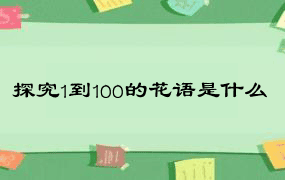 探究1到100的花语是什么